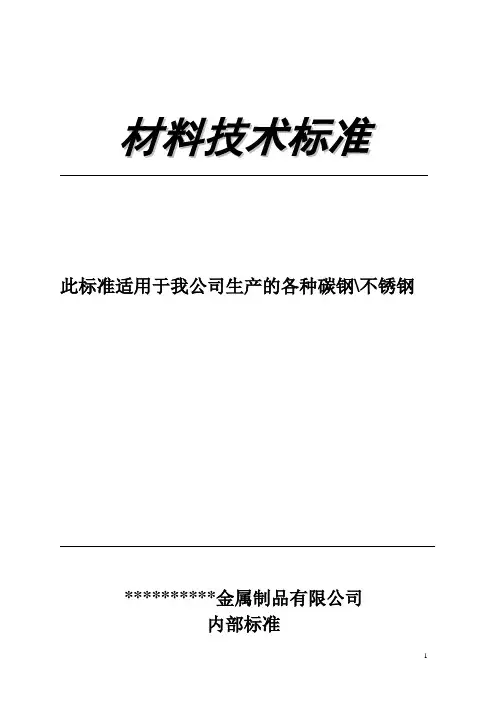 材料技术标准

此标准适用于我公司生产的各种碳钢\不锈钢

**********金属制品有限公司
内部标准

1